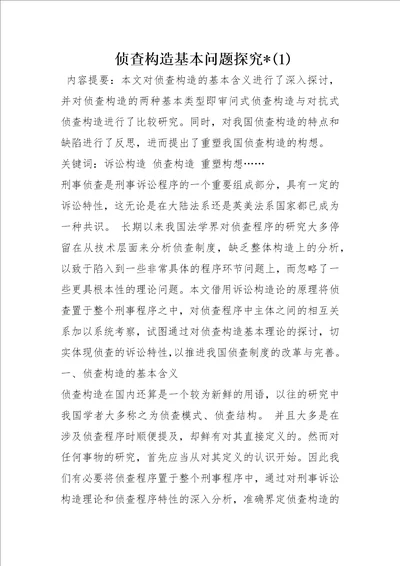 侦查构造基本问题探究*(1)

内容提要：本文对侦查构造的基本含义进行了深入探讨，并对侦查构造的两种基本类型即审问式侦查构造与对抗式侦查构造进行了比较研究。同时，对我国侦查构造的特点和缺陷进行了反思，进而提出了重塑我国侦查构造的构想。

关键词：诉讼构造 侦查构造 重塑构想……

刑事侦查是刑事诉讼程序的一个重要组成部分，具有一定的诉讼特性，这无论是在大陆法系还是英美法系国家都已成为一种共识。 长期以来我国法学界对侦查程序的研究大多停留在从技术层面来分析侦查制度，缺乏整体构造上的分析，以致于陷入到一些非常具体的程序环节问题上，而忽略了一些更具根本性的理论问题。本文借用诉讼构造论的原理将侦查置于整个刑事程序之中，对侦查程序中主体之间的相互关系加以系统考察，试图通过对侦查构造基本理论的探讨，切实体现侦查的诉讼特性，以推进我国侦查制度的改革与完善。

一、侦查构造的基本含义

侦查构造在国内还算是一个较为新鲜的用语，以往的研究中我国学者大多称之为侦查模式、侦查结构。 并且大多是在涉及侦查程序时顺便提及，却鲜有对其直接定义的。然而对任何事物的研究，首先应当从对其定义的认识开始。因此我们有必要将侦查程序置于整个刑事程序中，通过对刑事诉讼构造理论和侦查程序特性的深入分析，准确界定侦查构造的